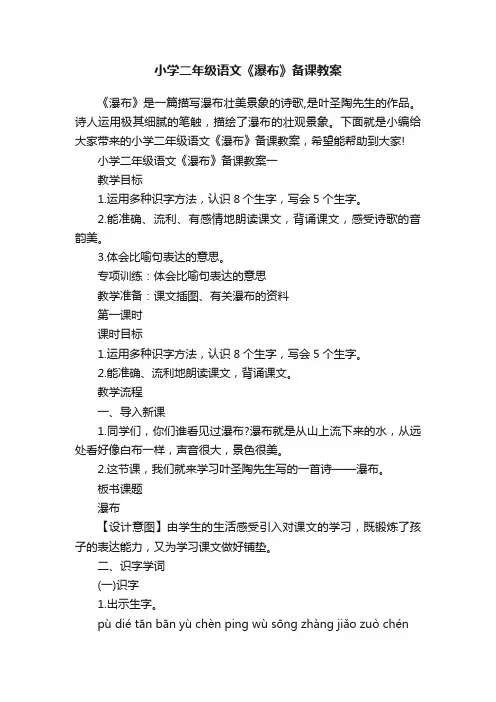 小学二年级语文《瀑布》备课教案

《瀑布》是一篇描写瀑布壮美景象的诗歌,是叶圣陶先生的作品。诗人运用极其细腻的笔触，描绘了瀑布的壮观景象。下面就是小编给大家带来的小学二年级语文《瀑布》备课教案，希望能帮助到大家!

小学二年级语文《瀑布》备课教案一

教学目标

1.运用多种识字方法，认识 8 个生字，写会 5 个生字。

2.能准确、流利、有感情地朗读课文，背诵课文，感受诗歌的音韵美。

3.体会比喻句表达的意思。

专项训练：体会比喻句表达的意思

教学准备：课文插图、有关瀑布的资料

第一课时

课时目标

1.运用多种识字方法，认识 8 个生字，写会 5 个生字。

2.能准确、流利地朗读课文，背诵课文。

教学流程

一、导入新课

1.同学们，你们谁看见过瀑布?瀑布就是从山上流下来的水，从远处看好像白布一样，声音很大，景色很美。

2.这节课，我们就来学习叶圣陶先生写的一首诗——瀑布。

板书课题

瀑布

【设计意图】由学生的生活感受引入对课文的学习，既锻炼了孩子的表达能力，又为学习课文做好铺垫。

二、识字学词

(一)识字

1.出示生字。

pù dié tān bān yù chèn ping wù sōng zhàng jiǎo zuò chén